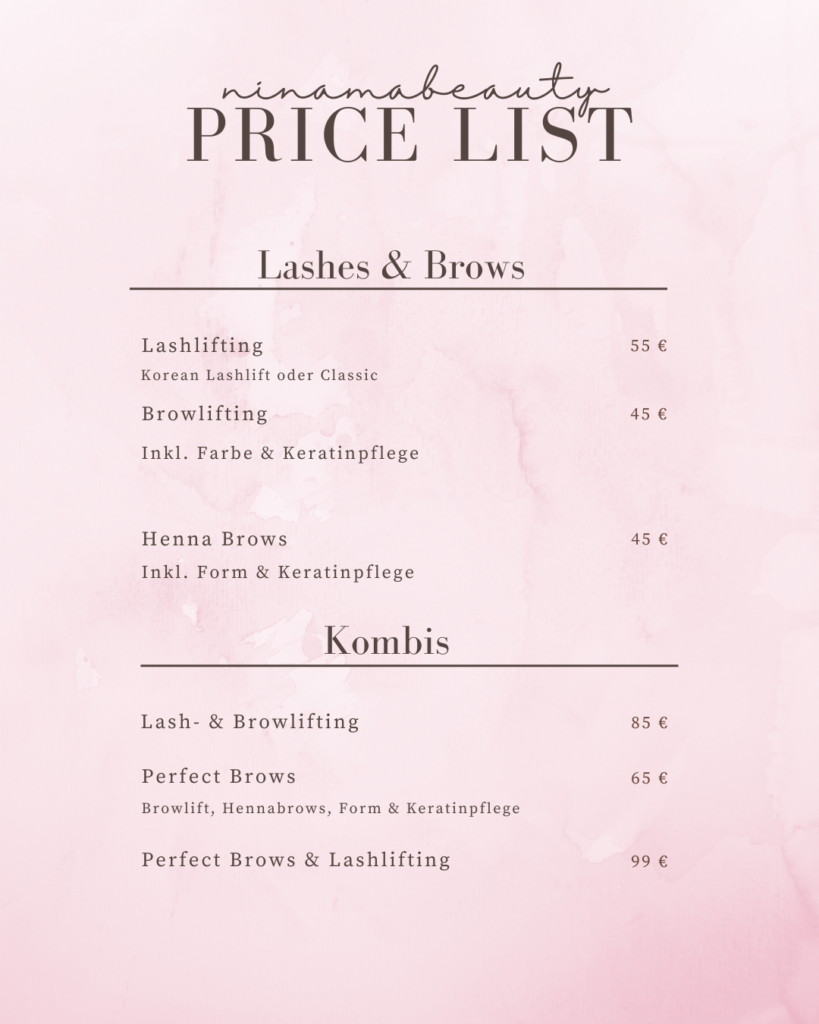 ninamabeauty
PRICE LIST

Lashes & Brows

Lashlifting 55 €
Korean Lashlift oder Classic

Browlifting 45 €
Inkl. Farbe & Keratinpflege

Henna Brows 45 €
Inkl. Form & Keratinpflege

Kombis

Lash- & Browlifting 85 €

Perfect Brows 65 €
Browlift, Hennabrows, Form & Keratinpflege

Perfect Brows & Lashlifting 99 €